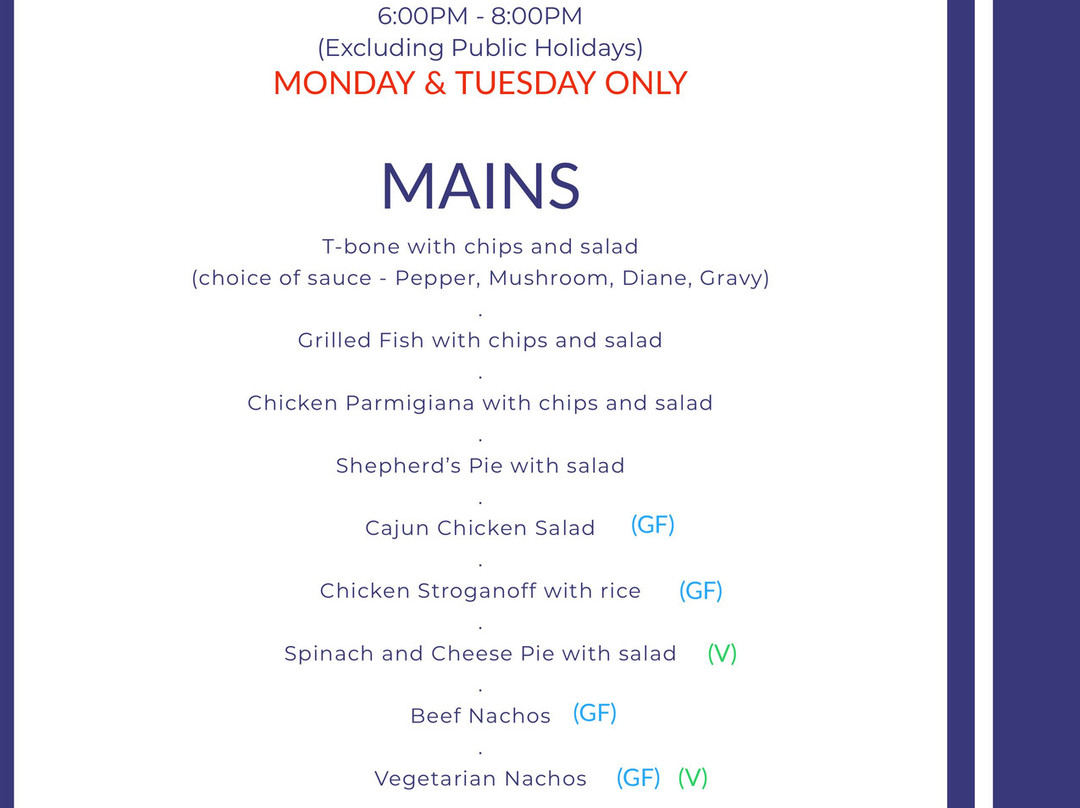 6:00PM - 8:00PM
(Excluding Public Holidays)
MONDAY & TUESDAY ONLY

MAINS

T-bone with chips and salad
(choice of sauce - Pepper, Mushroom, Diane, Gravy)
.
Grilled Fish with chips and salad
.
Chicken Parmigiana with chips and salad
.
Shepherd's Pie with salad
.
Cajun Chicken Salad (GF)
.
Chicken Stroganoff with rice (GF)
.
Spinach and Cheese Pie with salad (V)
.
Beef Nachos (GF)
.
Vegetarian Nachos (GF) (V)